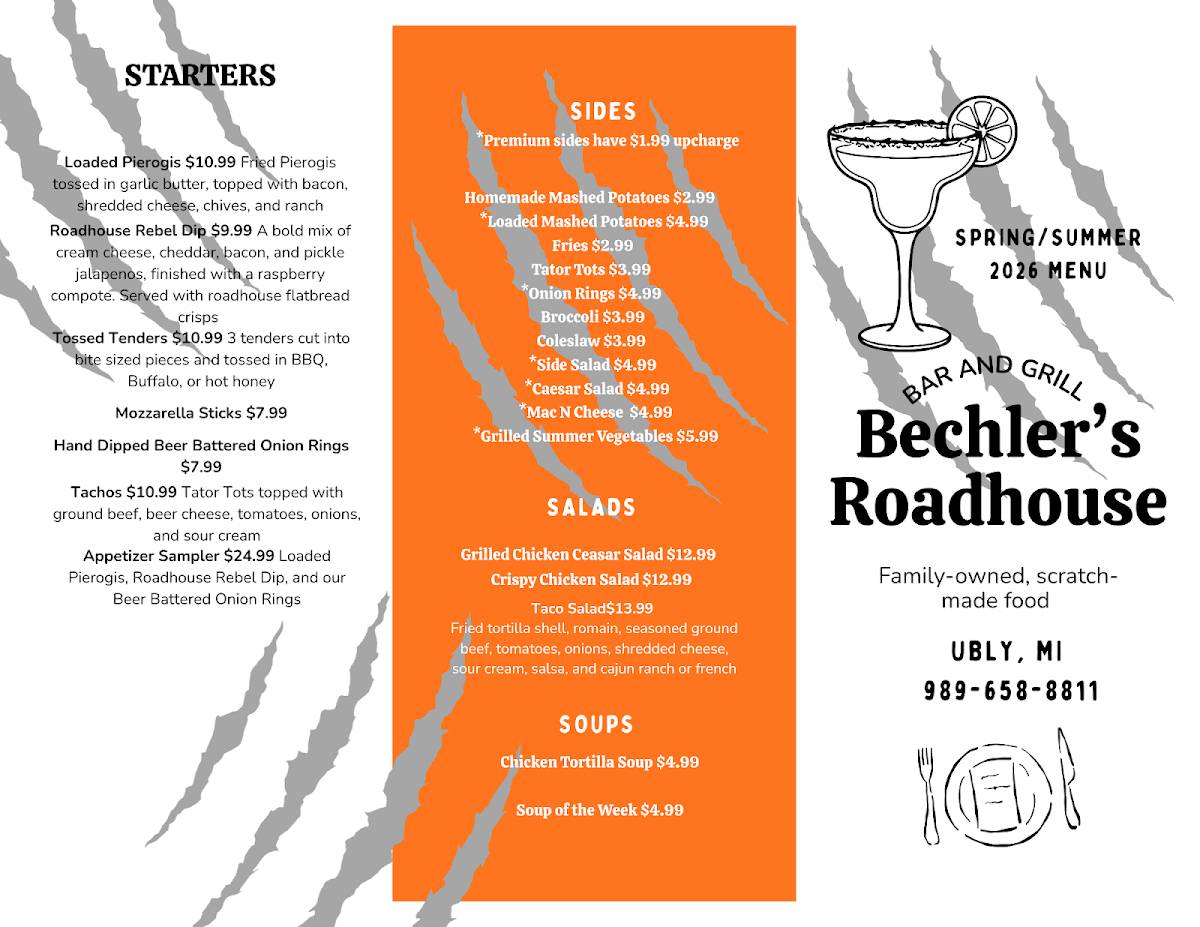 STARTERS

Loaded Pierogis $10.99 Fried Pierogis tossed in garlic butter, topped with bacon, shredded cheese, chives, and ranch

Roadhouse Rebel Dip $9.99 A bold mix of cream cheese, cheddar, bacon, and pickle jalapenos, finished with a raspberry compote. Served with roadhouse flatbread crisps

Tossed Tenders $10.99 3 tenders cut into bite sized pieces and tossed in BBQ, Buffalo, or hot honey

Mozzarella Sticks $7.99

Hand Dipped Beer Battered Onion Rings $7.99

Tachos $10.99 Tator Tots topped with ground beef, beer cheese, tomatoes, onions, and sour cream

Appetizer Sampler $24.99 Loaded Pierogis, Roadhouse Rebel Dip, and our Beer Battered Onion Rings

SIDES
*Premium sides have $1.99 upcharge

Homemade Mashed Potatoes $2.99
*Loaded Mashed Potatoes $4.99
Fries $2.99
Tator Tots $3.99
*Onion Rings $4.99
Broccoli $3.99
Coleslaw $3.99
*Side Salad $4.99
*Caesar Salad $4.99
*Mac N Cheese $4.99
*Grilled Summer Vegetables $5.99

SALADS

Grilled Chicken Ceasar Salad $12.99
Crispy Chicken Salad $12.99

Taco Salad$13.99
Fried tortilla shell, romain, seasoned ground beef, tomatoes, onions, shredded cheese, sour cream, salsa, and cajun ranch or french

SOUPS

Chicken Tortilla Soup $4.99

Soup of the Week $4.99

SPRING/SUMMER 2026 MENU

BAR AND GRILL
Bechler's Roadhouse

Family-owned, scratch-made food

UBLY, MI
989-658-8811